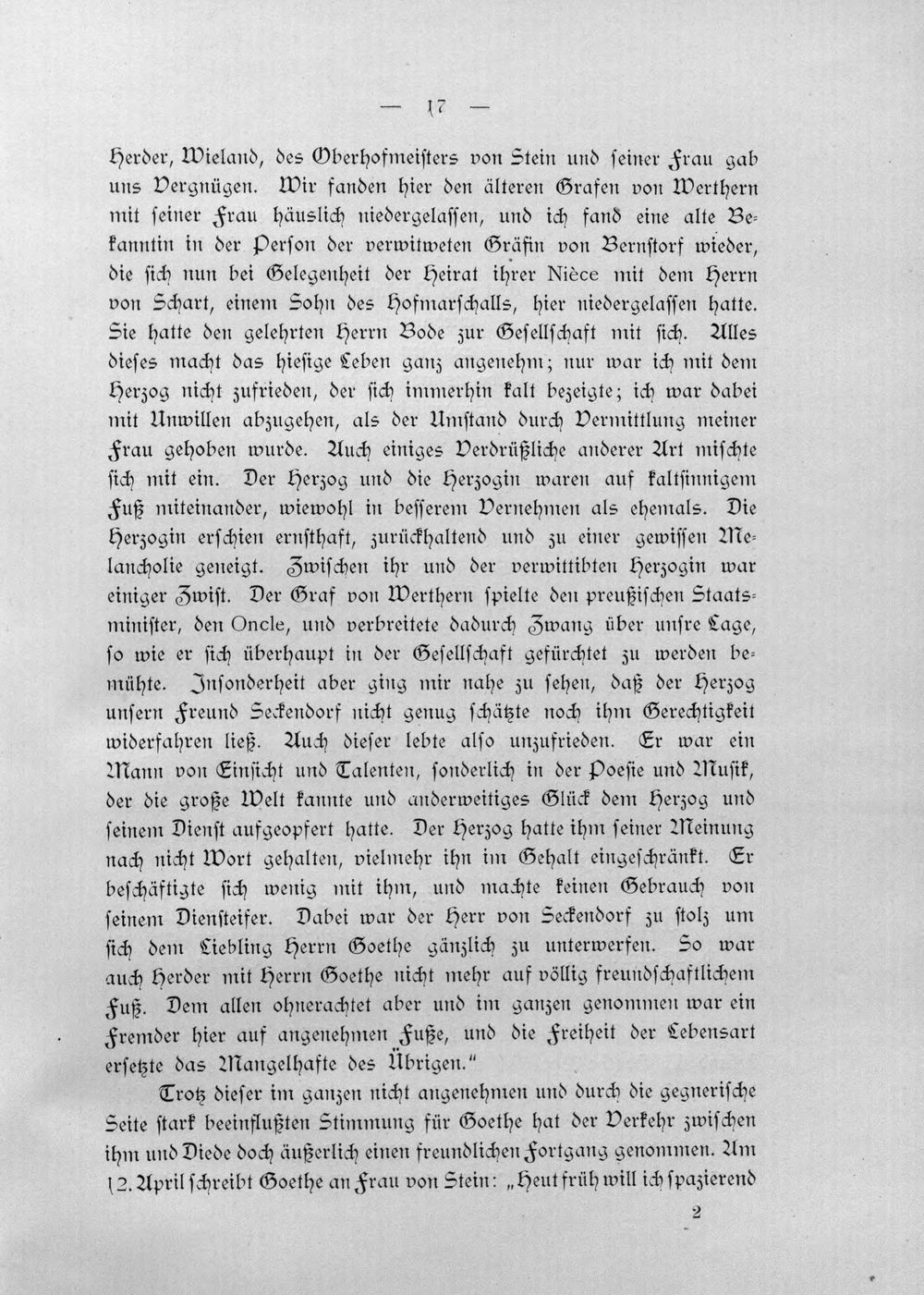 — 17 —

Herder, Wieland, des Oberhofmeisters von Stein und seiner Frau gab uns Vergnügen. Wir fanden hier den älteren Grafen von Werthern mit seiner Frau häuslich niedergelassen, und ich fand eine alte Bekanntin in der Person der verwitweten Gräfin von Bernstorf wieder, die sich nun bei Gelegenheit der Heirat ihrer Nièce mit dem Herrn von Schart, einem Sohn des Hofmarschalls, hier niedergelassen hatte. Sie hatte den gelehrten Herrn Bode zur Gesellschaft mit sich. Alles dieses macht das hiesige Leben ganz angenehm; nur war ich mit dem Herzog nicht zufrieden, der sich immerhin kalt bezeigte; ich war dabei mit Unwillen abzugehen, als der Umstand durch Vermittlung meiner Frau gehoben wurde. Auch einiges Verdrüßliche anderer Art mischte sich mit ein. Der Herzog und die Herzogin waren auf kaltsinnigem Fuß miteinander, wiewohl in besserem Vernehmen als ehemals. Die Herzogin erschien ernsthaft, zurückhaltend und zu einer gewissen Melancholie geneigt. Zwischen ihr und der verwittibten Herzogin war einiger Zwist. Der Graf von Werthern spielte den preußischen Staatsminister, den Oncle, und verbreitete dadurch Zwang über unsre Lage, so wie er sich überhaupt in der Gesellschaft gefürchtet zu werden bemühte. Insonderheit aber ging mir nahe zu sehen, daß der Herzog unsern Freund Seckendorf nicht genug schätzte noch ihm Gerechtigkeit widerfahren ließ. Auch dieser lebte also unzufrieden. Er war ein Mann von Einsicht und Talenten, sonderlich in der Poesie und Musik, der die große Welt kannte und anderweitiges Glück dem Herzog und seinem Dienst aufgeopfert hatte. Der Herzog hatte ihm seiner Meinung nach nicht Wort gehalten, vielmehr ihn im Gehalt eingeschränkt. Er beschäftigte sich wenig mit ihm, und machte keinen Gebrauch von seinem Diensteifer. Dabei war der Herr von Seckendorf zu stolz um sich dem Liebling Herrn Goethe gänzlich zu unterwerfen. So war auch Herder mit Herrn Goethe nicht mehr auf völlig freundschaftlichem Fuß. Dem allen ohnerachtet aber und im ganzen genommen war ein Fremder hier auf angenehmen Fuße, und die Freiheit der Lebensart ersetzte das Mangelhafte des Übrigen."

Trotz dieser im ganzen nicht angenehmen und durch die gegnerische Seite stark beeinflußten Stimmung für Goethe hat der Verkehr zwischen ihm und Diede doch äußerlich einen freundlichen Fortgang genommen. Am 12. April schreibt Goethe an Frau von Stein: „Heut früh will ich spazierend

2